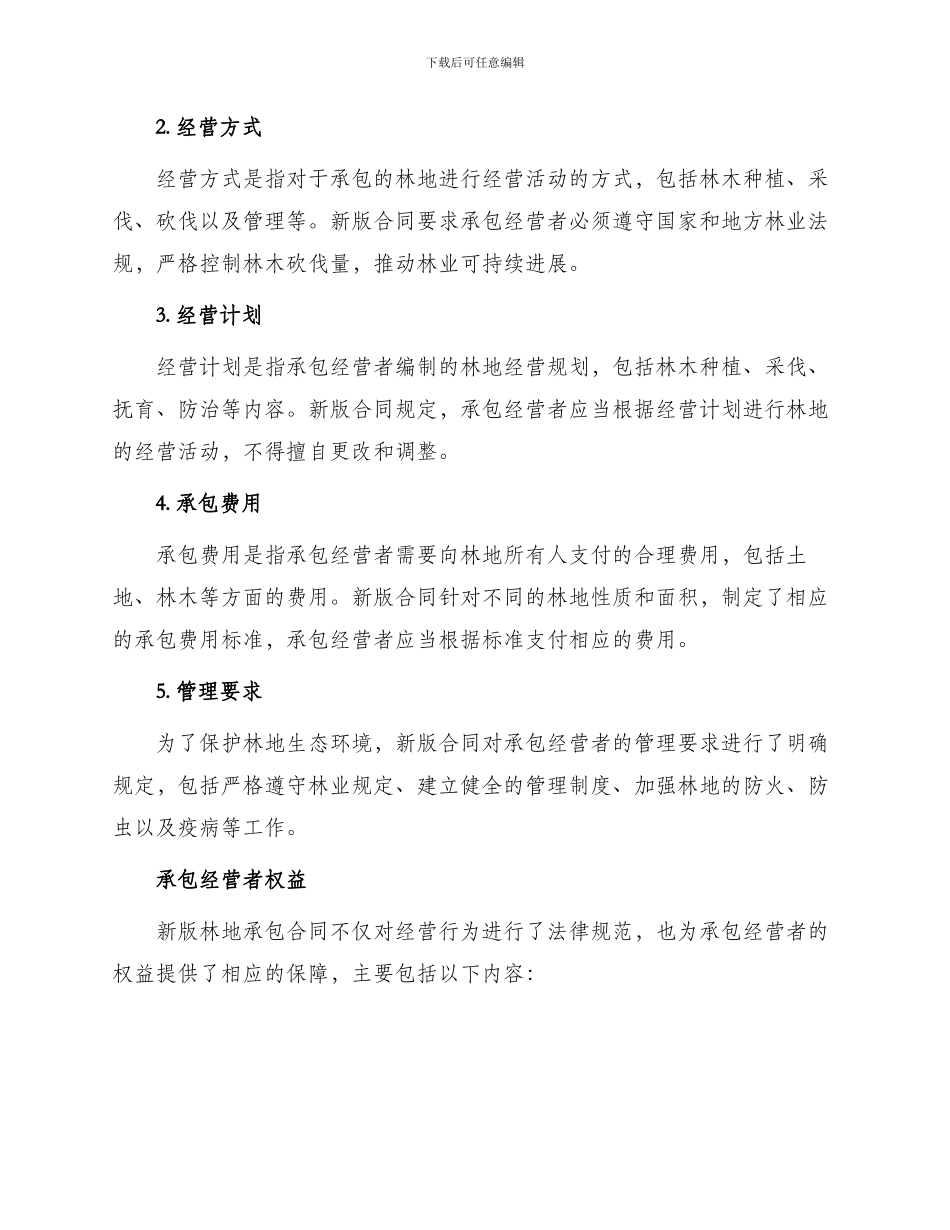 下载后可任意编辑

2.经营方式

经营方式是指对于承包的林地进行经营活动的方式，包括林木种植、采伐、砍伐以及管理等。新版合同要求承包经营者必须遵守国家和地方林业法规，严格控制林木砍伐量，推动林业可持续进展。

3.经营计划

经营计划是指承包经营者编制的林地经营规划，包括林木种植、采伐、抚育、防治等内容。新版合同规定，承包经营者应当根据经营计划进行林地的经营活动，不得擅自更改和调整。

4.承包费用

承包费用是指承包经营者需要向林地所有人支付的合理费用，包括土地、林木等方面的费用。新版合同针对不同的林地性质和面积，制定了相应的承包费用标准，承包经营者应当根据标准支付相应的费用。

5.管理要求

为了保护林地生态环境，新版合同对承包经营者的管理要求进行了明确规定，包括严格遵守林业规定、建立健全的管理制度、加强林地的防火、防虫以及疫病等工作。

承包经营者权益

新版林地承包合同不仅对经营行为进行了法律规范，也为承包经营者的权益提供了相应的保障，主要包括以下内容：